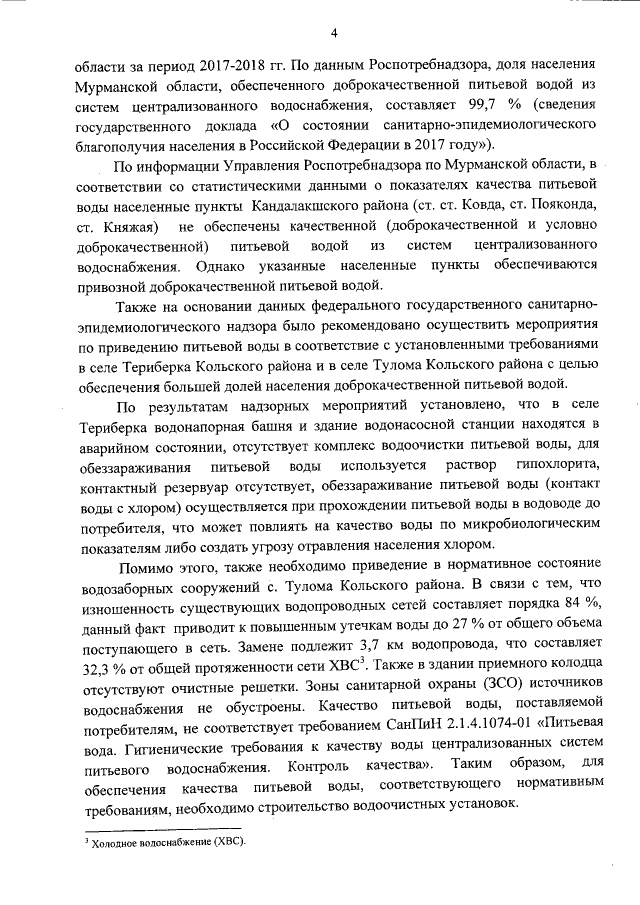 4

области за период 2017-2018 гг. По данным Роспотребнадзора, доля населения Мурманской области, обеспеченного доброкачественной питьевой водой из систем централизованного водоснабжения, составляет 99,7 % (сведения государственного доклада «О состоянии санитарно-эпидемиологического благополучия населения в Российской Федерации в 2017 году»).

По информации Управления Роспотребнадзора по Мурманской области, в соответствии со статистическими данными о показателях качества питьевой воды населенные пункты Кандалакшского района (ст. ст. Ковда, ст. Пояконда, ст. Княжая) не обеспечены качественной (доброкачественной и условно доброкачественной) питьевой водой из систем централизованного водоснабжения. Однако указанные населенные пункты обеспечиваются привозной доброкачественной питьевой водой.

Также на основании данных федерального государственного санитарно-эпидемиологического надзора было рекомендовано осуществить мероприятия по приведению питьевой воды в соответствие с установленными требованиями в селе Териберка Кольского района и в селе Тулома Кольского района с целью обеспечения большей долей населения доброкачественной питьевой водой.

По результатам надзорных мероприятий установлено, что в селе Териберка водонапорная башня и здание водонасосной станции находятся в аварийном состоянии, отсутствует комплекс водоочистки питьевой воды, для обеззараживания питьевой воды используется раствор гипохлорита, контактный резервуар отсутствует, обеззараживание питьевой воды (контакт воды с хлором) осуществляется при прохождении питьевой воды в водоводе до потребителя, что может повлиять на качество воды по микробиологическим показателям либо создать угрозу отравления населения хлором.

Помимо этого, также необходимо приведение в нормативное состояние водозаборных сооружений с. Тулома Кольского района. В связи с тем, что изношенность существующих водопроводных сетей составляет порядка 84 %, данный факт приводит к повышенным утечкам воды до 27 % от общего объема поступающего в сеть. Замене подлежит 3,7 км водопровода, что составляет 32,3 % от общей протяженности сети ХВС$^3$. Также в здании приемного колодца отсутствуют очистные решетки. Зоны санитарной охраны (ЗСО) источников водоснабжения не обустроены. Качество питьевой воды, поставляемой потребителям, не соответствует требованием СанПиН 2.1.4.1074-01 «Питьевая вода. Гигиенические требования к качеству воды централизованных систем питьевого водоснабжения. Контроль качества». Таким образом, для обеспечения качества питьевой воды, соответствующего нормативным требованиям, необходимо строительство водоочистных установок.

$^3$ Холодное водоснабжение (ХВС).